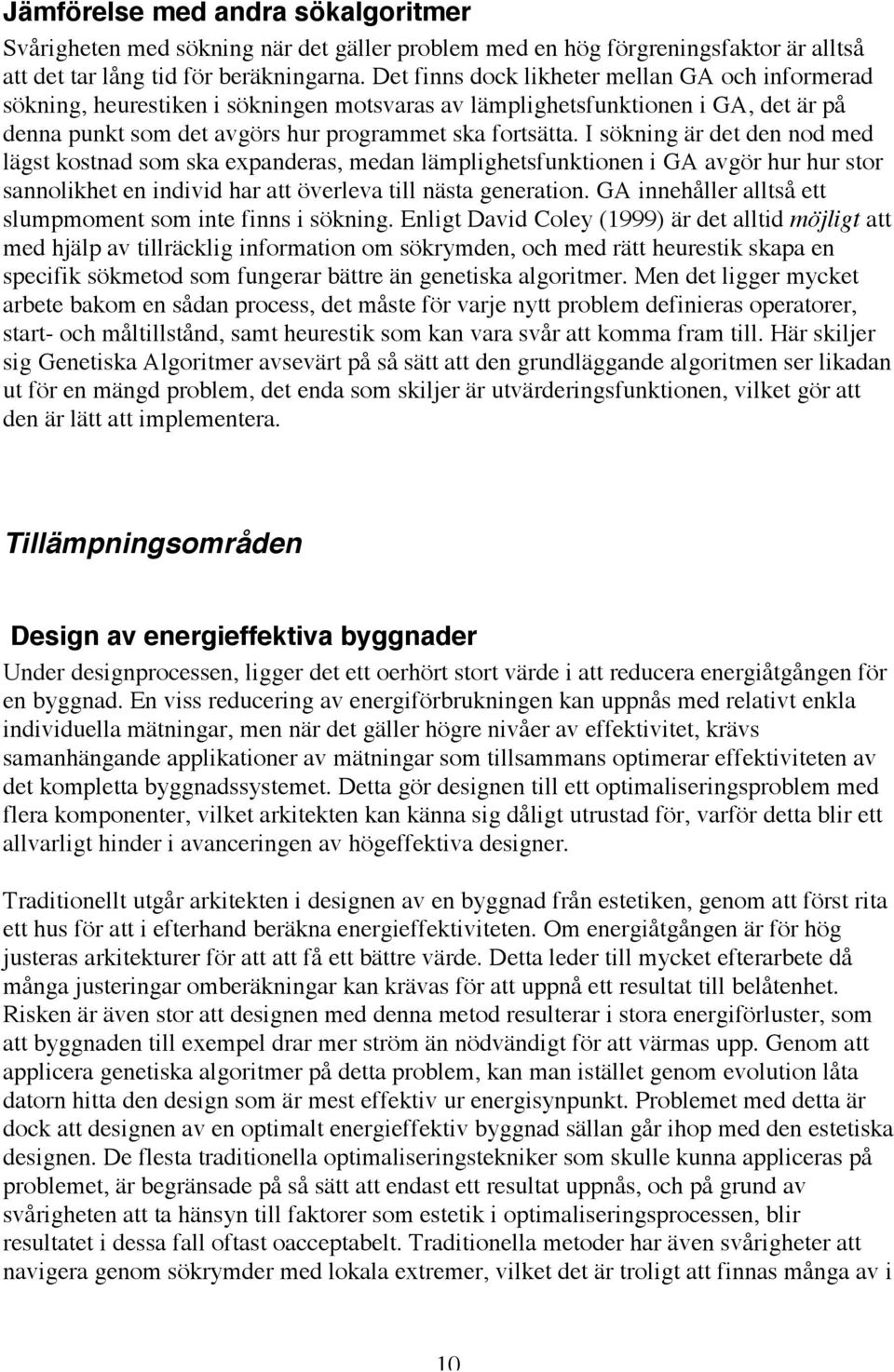 Jämförelse med andra sökalgoritmer

Svårigheten med sökning när det gäller problem med en hög förgreningsfaktor är alltså att det tar lång tid för beräkningarna. Det finns dock likheter mellan GA och informerad sökning, heurestiken i sökningen motsvaras av lämplighetsfunktionen i GA, det är på denna punkt som det avgörs hur programmet ska fortsätta. I sökning är det den nod med lägst kostnad som ska expanderas, medan lämplighetsfunktionen i GA avgör hur hur stor sannolikhet en individ har att överleva till nästa generation. GA innehåller alltså ett slumpmoment som inte finns i sökning. Enligt David Coley (1999) är det alltid möjligt att med hjälp av tillräcklig information om sökrymden, och med rätt heurestik skapa en specifik sökmetod som fungerar bättre än genetiska algoritmer. Men det ligger mycket arbete bakom en sådan process, det måste för varje nytt problem definieras operatorer, start- och måltillstånd, samt heurestik som kan vara svår att komma fram till. Här skiljer sig Genetiska Algoritmer avsevärt på så sätt att den grundläggande algoritmen ser likadan ut för en mängd problem, det enda som skiljer är utvärderingsfunktionen, vilket gör att den är lätt att implementera.

Tillämpningsområden

Design av energieffektiva byggnader

Under designprocessen, ligger det ett oerhört stort värde i att reducera energiåtgången för en byggnad. En viss reducering av energiförbrukningen kan uppnås med relativt enkla individuella mätningar, men när det gäller högre nivåer av effektivitet, krävs samanhängande applikationer av mätningar som tillsammans optimerar effektiviteten av det kompletta byggnadssystemet. Detta gör designen till ett optimaliseringsproblem med flera komponenter, vilket arkitekten kan känna sig dåligt utrustad för, varför detta blir ett allvarligt hinder i avanceringen av högeffektiva designer.

Traditionellt utgår arkitekten i designen av en byggnad från estetiken, genom att först rita ett hus för att i efterhand beräkna energieffektiviteten. Om energiåtgången är för hög justeras arkitekturer för att att få ett bättre värde. Detta leder till mycket efterarbete då många justeringar omberäkningar kan krävas för att uppnå ett resultat till belåtenhet. Risken är även stor att designen med denna metod resulterar i stora energiförluster, som att byggnaden till exempel drar mer ström än nödvändigt för att värmas upp. Genom att applicera genetiska algoritmer på detta problem, kan man istället genom evolution låta datorn hitta den design som är mest effektiv ur energisynpunkt. Problemet med detta är dock att designen av en optimalt energieffektiv byggnad sällan går ihop med den estetiska designen. De flesta traditionella optimaliseringstekniker som skulle kunna appliceras på problemet, är begränsade på så sätt att endast ett resultat uppnås, och på grund av svårigheten att ta hänsyn till faktorer som estetik i optimaliseringsprocessen, blir resultatet i dessa fall oftast oacceptabelt. Traditionella metoder har även svårigheter att navigera genom sökrymder med lokala extremer, vilket det är troligt att finnas många av i

10